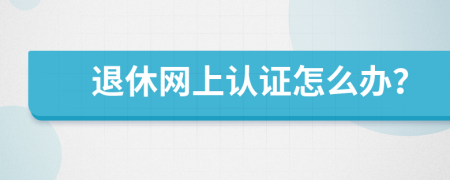 退休网上认证怎么办?